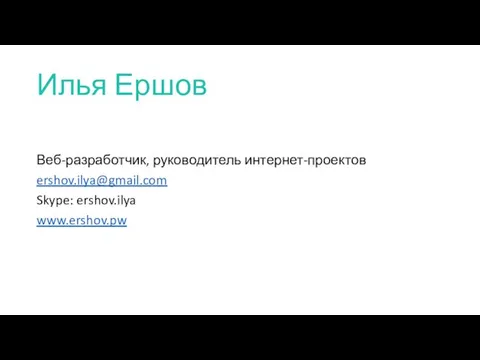 Илья Ершов

Веб-разработчик, руководитель интернет-проектов
ershov.ilya@gmail.com
Skype: ershov.ilya
www.ershov.pw